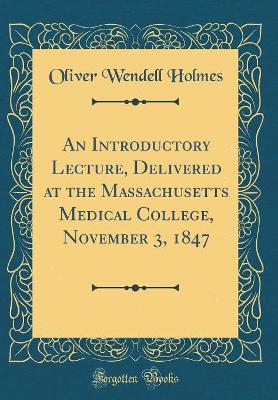 Oliver Wendell Holmes

An Introductory Lecture, Delivered at the Massachusetts Medical College, November 3, 1847

Forgotten Books